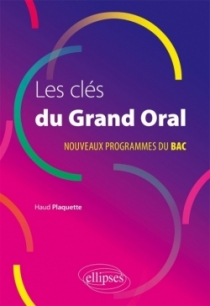 Les clés
du Grand Oral

NOUVEAUX PROGRAMMES DU BAC

Haud Plaquette

ellipses